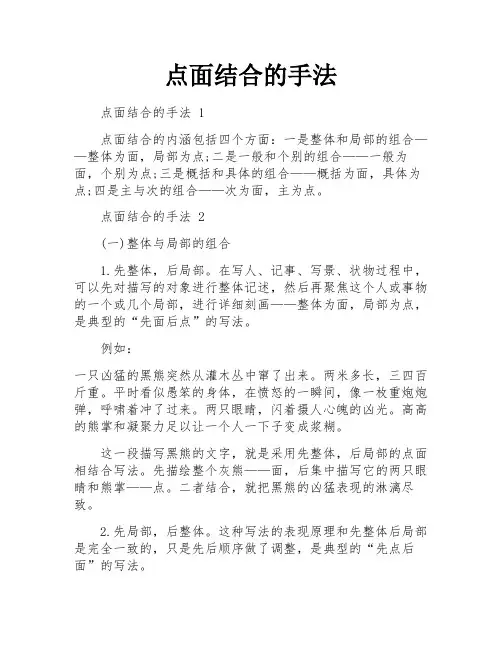 点面结合的手法

点面结合的手法 1

点面结合的内涵包括四个方面：一是整体和局部的组合——整体为面，局部为点;二是一般和个别的组合——一般为面，个别为点;三是概括和具体的组合——概括为面，具体为点;四是主与次的组合——次为面，主为点。

点面结合的手法 2

(一)整体与局部的组合

1.先整体，后局部。在写人、记事、写景、状物过程中，可以先对描写的对象进行整体记述，然后再聚焦这个人或事物的一个或几个局部，进行详细刻画——整体为面，局部为点，是典型的“先面后点”的写法。

例如：

一只凶猛的黑熊突然从灌木丛中窜了出来。两米多长，三四百斤重。平时看似愚笨的身体，在愤怒的一瞬间，像一枚重炮炮弹，呼啸着冲了过来。两只眼睛，闪着摄人心魄的凶光。高高的熊掌和凝聚力足以让一个人一下子变成浆糊。

这一段描写黑熊的文字，就是采用先整体，后局部的点面相结合写法。先描绘整个灰熊——面，后集中描写它的两只眼睛和熊掌——点。二者结合，就把黑熊的凶猛表现的淋漓尽致。

2.先局部，后整体。这种写法的表现原理和先整体后局部是完全一致的，只是先后顺序做了调整，是典型的“先点后面”的写法。